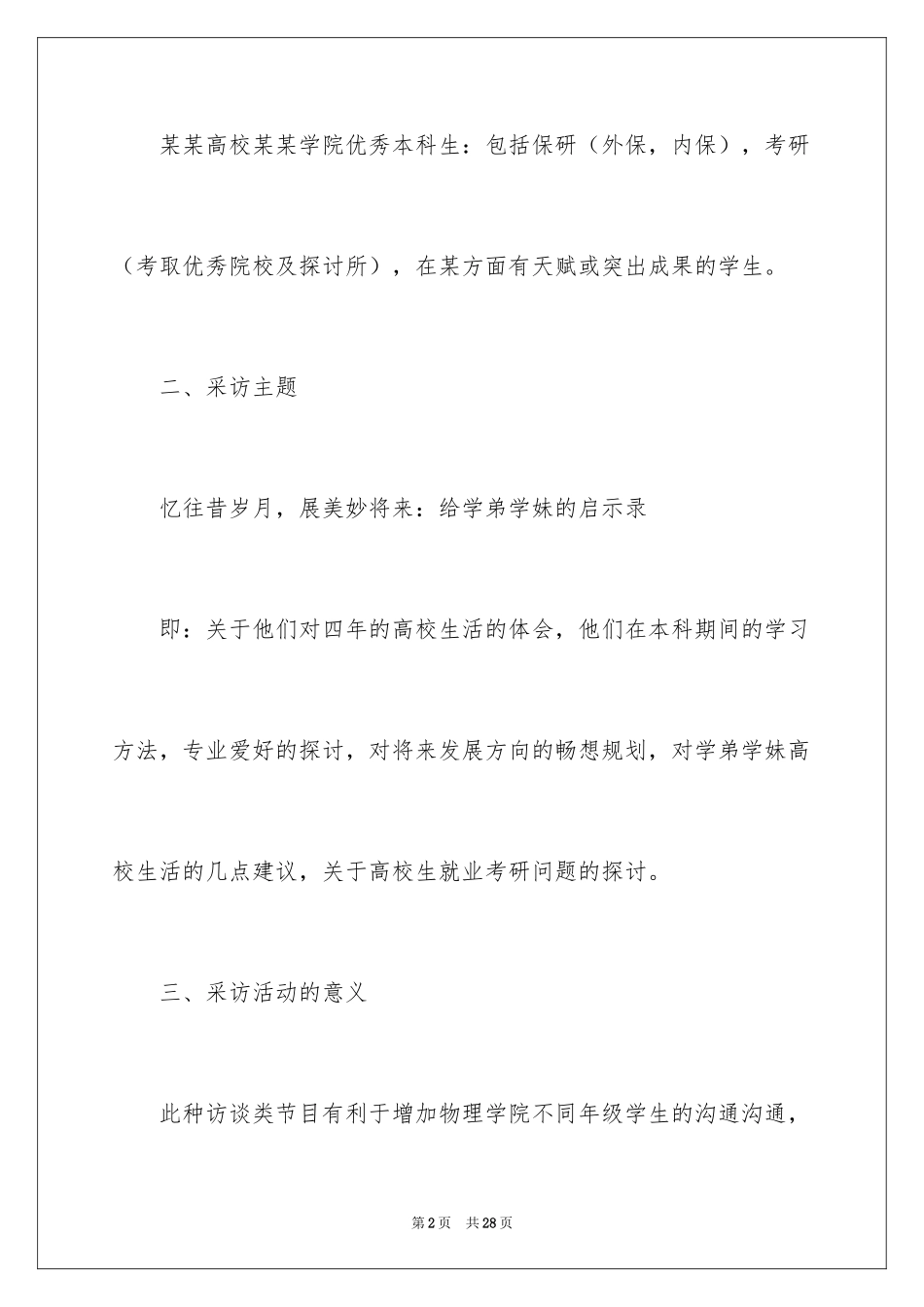 某某高校某某学院优秀本科生：包括保研（外保，内保），考研（考取优秀院校及探讨所），在某方面有天赋或突出成果的学生。

二、采访主题

忆往昔岁月，展美妙将来：给学弟学妹的启示录

即：关于他们对四年的高校生活的体会，他们在本科期间的学习方法，专业爱好的探讨，对将来发展方向的畅想规划，对学弟学妹高校生活的几点建议，关于高校生就业考研问题的探讨。

三、采访活动的意义

此种访谈类节目有利于增加物理学院不同年级学生的沟通沟通，

第2页 共28页